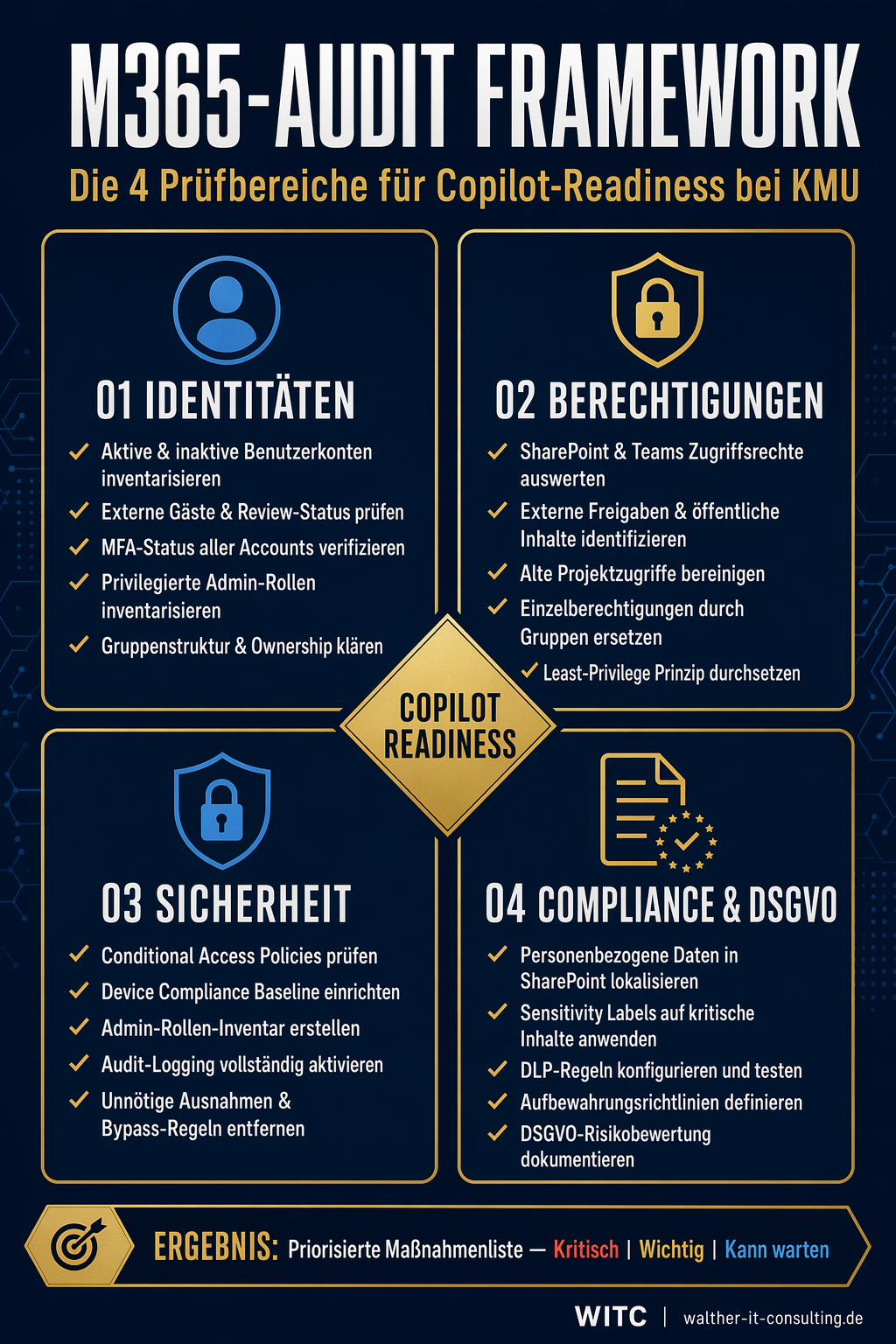 M365-AUDIT FRAMEWORK

Die 4 Prüfbereiche für Copilot-Readiness bei KMU

01 IDENTITÄTEN

✓ Aktive & inaktive Benutzerkonten inventarisieren
✓ Externe Gäste & Review-Status prüfen
✓ MFA-Status aller Accounts verifizieren
✓ Privilegierte Admin-Rollen inventarisieren
✓ Gruppenstruktur & Ownership klären

02 BERECHTIGUNGEN

✓ SharePoint & Teams Zugriffsrechte auswerten
✓ Externe Freigaben & öffentliche Inhalte identifizieren
✓ Alte Projektzugriffe bereinigen
✓ Einzelberechtigungen durch Gruppen ersetzen
✓ Least-Privilege Prinzip durchsetzen

COPILOT READINESS

03 SICHERHEIT

✓ Conditional Access Policies prüfen
✓ Device Compliance Baseline einrichten
✓ Admin-Rollen-Inventar erstellen
✓ Audit-Logging vollständig aktivieren
✓ Unnötige Ausnahmen & Bypass-Regeln entfernen

04 COMPLIANCE & DSGVO

✓ Personenbezogene Daten in SharePoint lokalisieren
✓ Sensitivity Labels auf kritische Inhalte anwenden
✓ DLP-Regeln konfigurieren und testen
✓ Aufbewahrungsrichtlinien definieren
✓ DSGVO-Risikobewertung dokumentieren

ERGEBNIS: Priorisierte Maßnahmenliste — Kritisch | Wichtig | Kann warten

WITC | walther-it-consulting.de